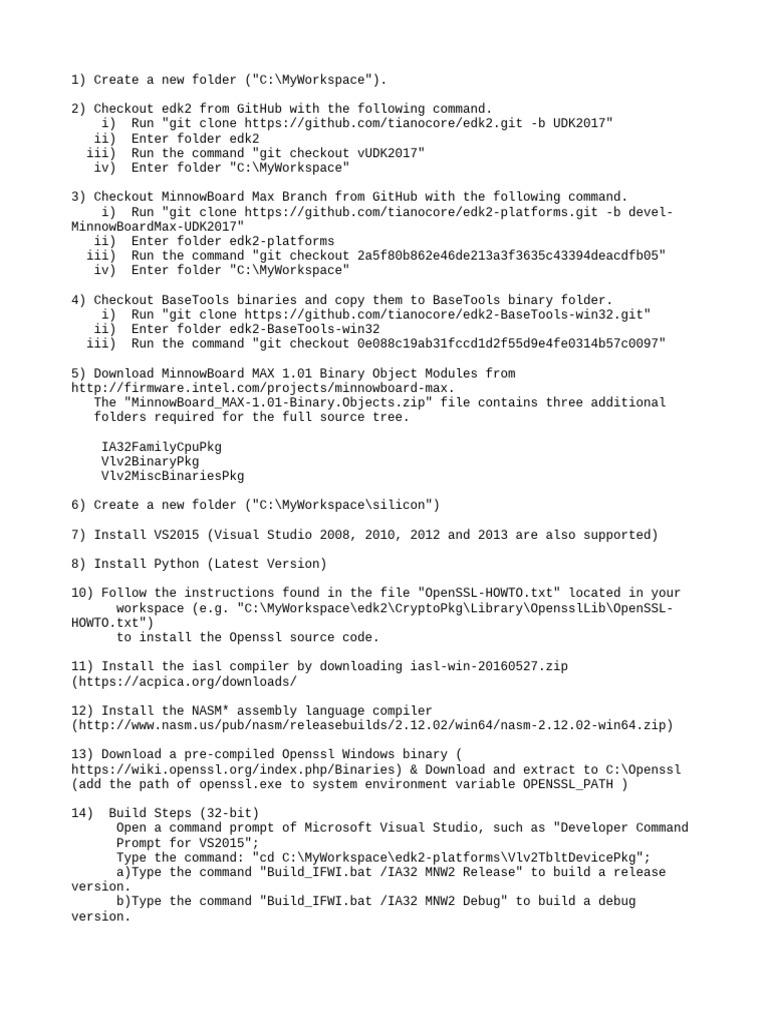 1) Create a new folder ("C:\MyWorkspace").

2) Checkout edk2 from GitHub with the following command.
i) Run "git clone https://github.com/tianocore/edk2.git -b UDK2017"
ii) Enter folder edk2
iii) Run the command "git checkout vUDK2017"
iv) Enter folder "C:\MyWorkspace"

3) Checkout MinnowBoard Max Branch from GitHub with the following command.
i) Run "git clone https://github.com/tianocore/edk2-platforms.git -b devel-MinnowBoardMax-UDK2017"
ii) Enter folder edk2-platforms
iii) Run the command "git checkout 2a5f80b862e46de213a3f3635c43394deacdfb05"
iv) Enter folder "C:\MyWorkspace"

4) Checkout BaseTools binaries and copy them to BaseTools binary folder.
i) Run "git clone https://github.com/tianocore/edk2-BaseTools-win32.git"
ii) Enter folder edk2-BaseTools-win32
iii) Run the command "git checkout 0e088c19ab31fccd1d2f55d9e4fe0314b57c0097"

5) Download MinnowBoard MAX 1.01 Binary Object Modules from http://firmware.intel.com/projects/minnowboard-max.
The "MinnowBoard_MAX-1.01-Binary.Objects.zip" file contains three additional folders required for the full source tree.

IA32FamilyCpuPkg
Vlv2BinaryPkg
Vlv2MiscBinariesPkg

6) Create a new folder ("C:\MyWorkspace\silicon")

7) Install VS2015 (Visual Studio 2008, 2010, 2012 and 2013 are also supported)

8) Install Python (Latest Version)

10) Follow the instructions found in the file "OpenSSL-HOWTO.txt" located in your workspace (e.g. "C:\MyWorkspace\edk2\CryptoPkg\Library\OpensslLib\OpenSSL-HOWTO.txt")
to install the Openssl source code.

11) Install the iasl compiler by downloading iasl-win-20160527.zip (https://acpica.org/downloads/

12) Install the NASM* assembly language compiler (http://www.nasm.us/pub/nasm/releasebuilds/2.12.02/win64/nasm-2.12.02-win64.zip)

13) Download a pre-compiled Openssl Windows binary ( https://wiki.openssl.org/index.php/Binaries) & Download and extract to C:\Openssl (add the path of openssl.exe to system environment variable OPENSSL_PATH )

14) Build Steps (32-bit)
Open a command prompt of Microsoft Visual Studio, such as "Developer Command Prompt for VS2015";
Type the command: "cd C:\MyWorkspace\edk2-platforms\Vlv2TbltDevicePkg";
a)Type the command "Build_IFWI.bat /IA32 MNW2 Release" to build a release version.
b)Type the command "Build_IFWI.bat /IA32 MNW2 Debug" to build a debug version.